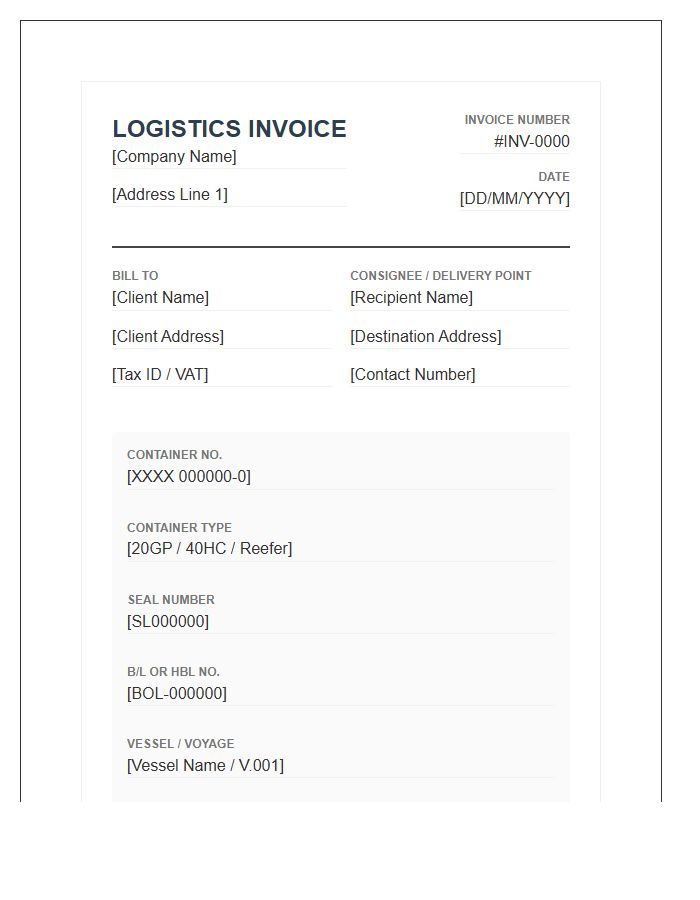 LOGISTICS INVOICE
[Company Name]

[Address Line 1]

INVOICE NUMBER
#INV-0000

DATE
[DD/MM/YYYY]

BILL TO
[Client Name]

[Client Address]

[Tax ID / VAT]

CONSIGNEE / DELIVERY POINT
[Recipient Name]

[Destination Address]

[Contact Number]

CONTAINER NO.
[XXXX 000000-0]

CONTAINER TYPE
[20GP / 40HC / Reefer]

SEAL NUMBER
[SL000000]

B/L OR HBL NO.
[BOL-000000]

VESSEL / VOYAGE
[Vessel Name / V.001]